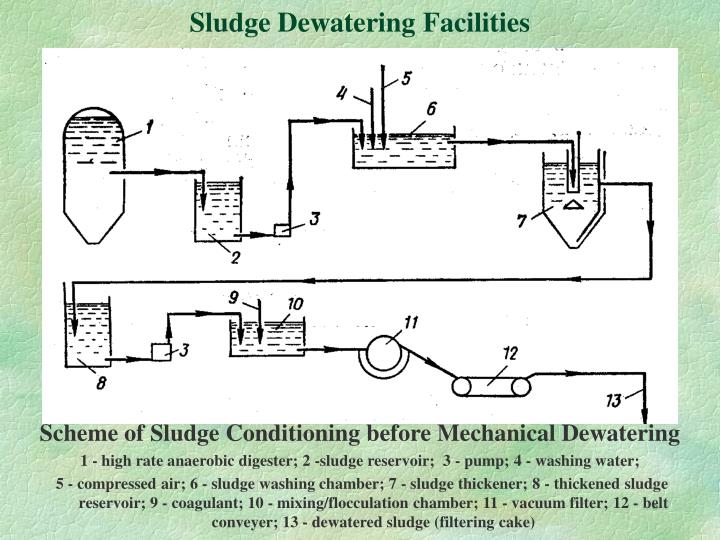 Sludge Dewatering Facilities

1
2
3
4
5
6
7
8
3
9
10
11
12
13

Scheme of Sludge Conditioning before Mechanical Dewatering

1 - high rate anaerobic digester; 2 -sludge reservoir; 3 - pump; 4 - washing water; 5 - compressed air; 6 - sludge washing chamber; 7 - sludge thickener; 8 - thickened sludge reservoir; 9 - coagulant; 10 - mixing/flocculation chamber; 11 - vacuum filter; 12 - belt conveyer; 13 - dewatered sludge (filtering cake)